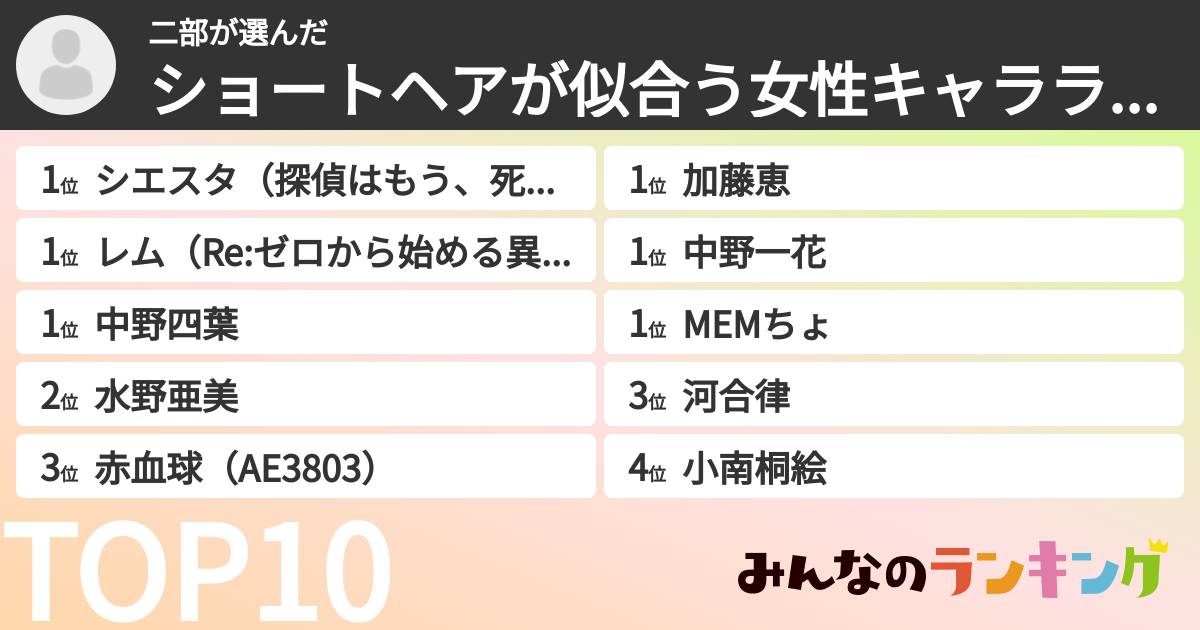 二部が選んだ
ショートヘアが似合う女性キャララ...

1位 シエスタ（探偵はもう、死...
1位 レム（Re:ゼロから始める異...
1位 中野四葉
2位 水野亜美
3位 赤血球（AE3803）

1位 加藤恵
1位 中野一花
1位 MEMちょ
3位 河合律
4位 小南桐絵

TOP10

みんなのランキング